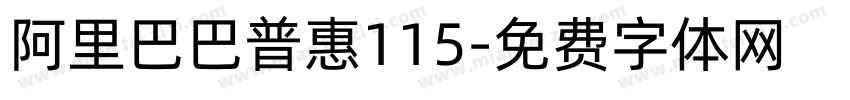 阿里巴巴普惠115-免费字体网